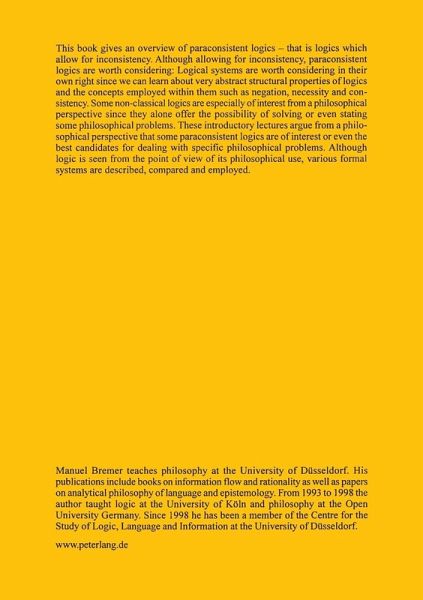 This book gives an overview of paraconsistent logics – that is logics which allow for inconsistency. Although allowing for inconsistency, paraconsistent logics are worth considering: Logical systems are worth considering in their own right since we can learn about very abstract structural properties of logics and the concepts employed within them such as negation, necessity and consistency. Some non-classical logics are especially of interest from a philosophical perspective since they alone offer the possibility of solving or even stating some philosophical problems. These introductory lectures argue from a philosophical perspective that some paraconsistent logics are of interest or even the best candidates for dealing with specific philosophical problems. Although logic is seen from the point of view of its philosophical use, various formal systems are described, compared and employed.

Manuel Bremer teaches philosophy at the University of Düsseldorf. His publications include books on information flow and rationality as well as papers on analytical philosophy of language and epistemology. From 1993 to 1998 the author taught logic at the University of Köln and philosophy at the Open University Germany. Since 1998 he has been a member of the Centre for the Study of Logic, Language and Information at the University of Düsseldorf.

www.peterlang.de